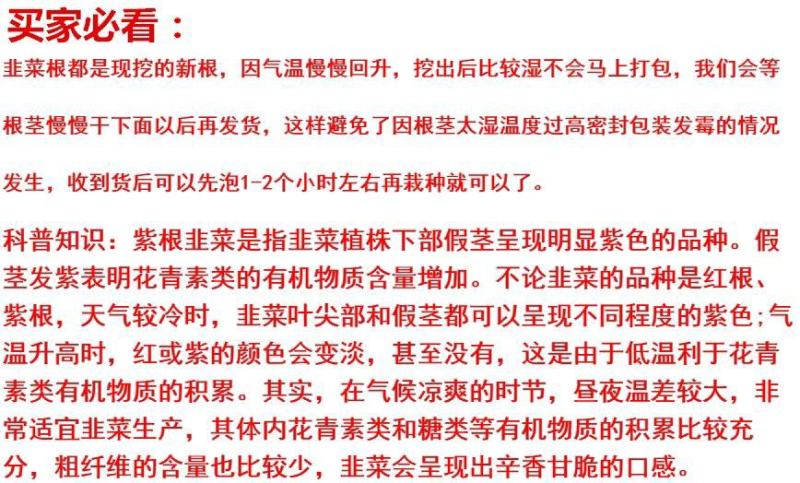 买家必看：

韭菜根都是现挖的新根，因气温慢慢回升，挖出后比较湿不会马上打包，我们会等根茎慢慢干下面以后再发货，这样避免了因根茎太湿温度过高密封包装发霉的情况发生，收到货后可以先泡1-2个小时左右再栽种就可以了。

科普知识：紫根韭菜是指韭菜植株下部假茎呈现明显紫色的品种。假茎发紫表明花青素类的有机物质含量增加。不论韭菜的品种是红根、紫根，天气较冷时，韭菜叶尖部和假茎都可以呈现不同程度的紫色;气温升高时，红或紫的颜色会变淡，甚至没有，这是由于低温利于花青素类有机物质的积累。其实，在气候凉爽的时节，昼夜温差较大，非常适宜韭菜生产，其体内花青素类和糖类等有机物质的积累比较充分，粗纤维的含量也比较少，韭菜会呈现出辛香甘脆的口感。